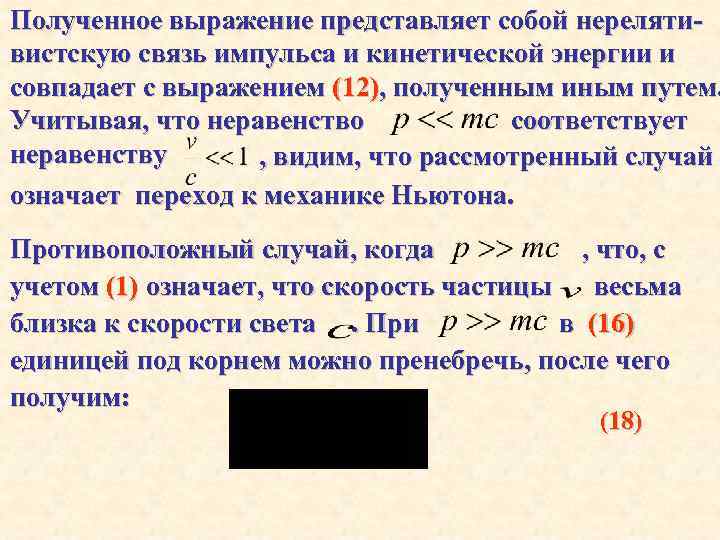 Полученное выражение представляет собой нерелятивистскую связь импульса и кинетической энергии и совпадает с выражением (12), полученным иным путем. Учитывая, что неравенство $p << mc$ соответствует неравенству $\frac{v}{c} << 1$ , видим, что рассмотренный случай означает переход к механике Ньютона.

Противоположный случай, когда $p >> mc$ , что, с учетом (1) означает, что скорость частицы $v$ весьма близка к скорости света $c$. При $p >> mc$ в (16) единицей под корнем можно пренебречь, после чего получим:

(18)